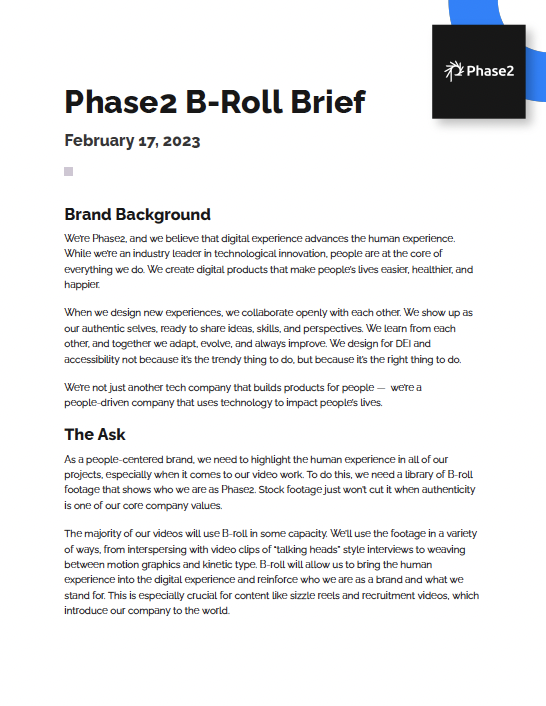 Phase2

Phase2 B-Roll Brief

February 17, 2023

Brand Background

We're Phase2, and we believe that digital experience advances the human experience. While we're an industry leader in technological innovation, people are at the core of everything we do. We create digital products that make people's lives easier, healthier, and happier.

When we design new experiences, we collaborate openly with each other. We show up as our authentic selves, ready to share ideas, skills, and perspectives. We learn from each other, and together we adapt, evolve, and always improve. We design for DEI and accessibility not because it's the trendy thing to do, but because it's the right thing to do.

We're not just another tech company that builds products for people — we're a people-driven company that uses technology to impact people's lives.

The Ask

As a people-centered brand, we need to highlight the human experience in all of our projects, especially when it comes to our video work. To do this, we need a library of B-roll footage that shows who we are as Phase2. Stock footage just won't cut it when authenticity is one of our core company values.

The majority of our videos will use B-roll in some capacity. We'll use the footage in a variety of ways, from interspersing with video clips of "talking heads" style interviews to weaving between motion graphics and kinetic type. B-roll will allow us to bring the human experience into the digital experience and reinforce who we are as a brand and what we stand for. This is especially crucial for content like sizzle reels and recruitment videos, which introduce our company to the world.